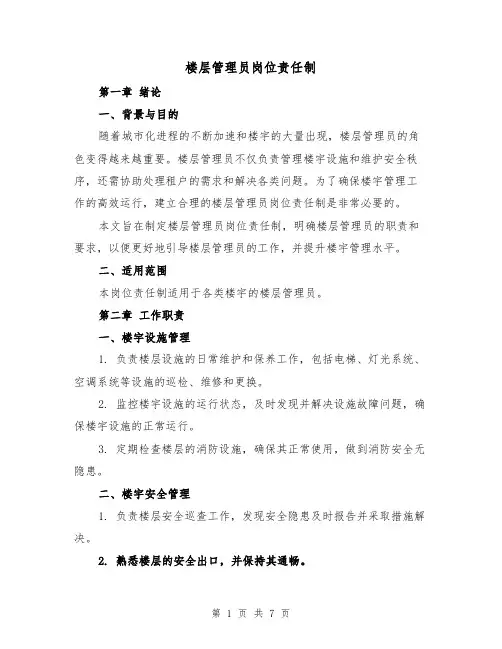 楼层管理员岗位责任制

第一章 绪论

一、背景与目的

随着城市化进程的不断加速和楼宇的大量出现，楼层管理员的角色变得越来越重要。楼层管理员不仅负责管理楼宇设施和维护安全秩序，还需协助处理租户的需求和解决各类问题。为了确保楼宇管理工作的高效运行，建立合理的楼层管理员岗位责任制是非常必要的。

本文旨在制定楼层管理员岗位责任制，明确楼层管理员的职责和要求，以便更好地引导楼层管理员的工作，并提升楼宇管理水平。

二、适用范围

本岗位责任制适用于各类楼宇的楼层管理员。

第二章 工作职责

一、楼宇设施管理

1. 负责楼层设施的日常维护和保养工作，包括电梯、灯光系统、空调系统等设施的巡检、维修和更换。

2. 监控楼宇设施的运行状态，及时发现并解决设施故障问题，确保楼宇设施的正常运行。

3. 定期检查楼层的消防设施，确保其正常使用，做到消防安全无隐患。

二、楼宇安全管理

1. 负责楼层安全巡查工作，发现安全隐患及时报告并采取措施解决。

2. 熟悉楼层的安全出口，并保持其通畅。

第 1 页 共 7 页